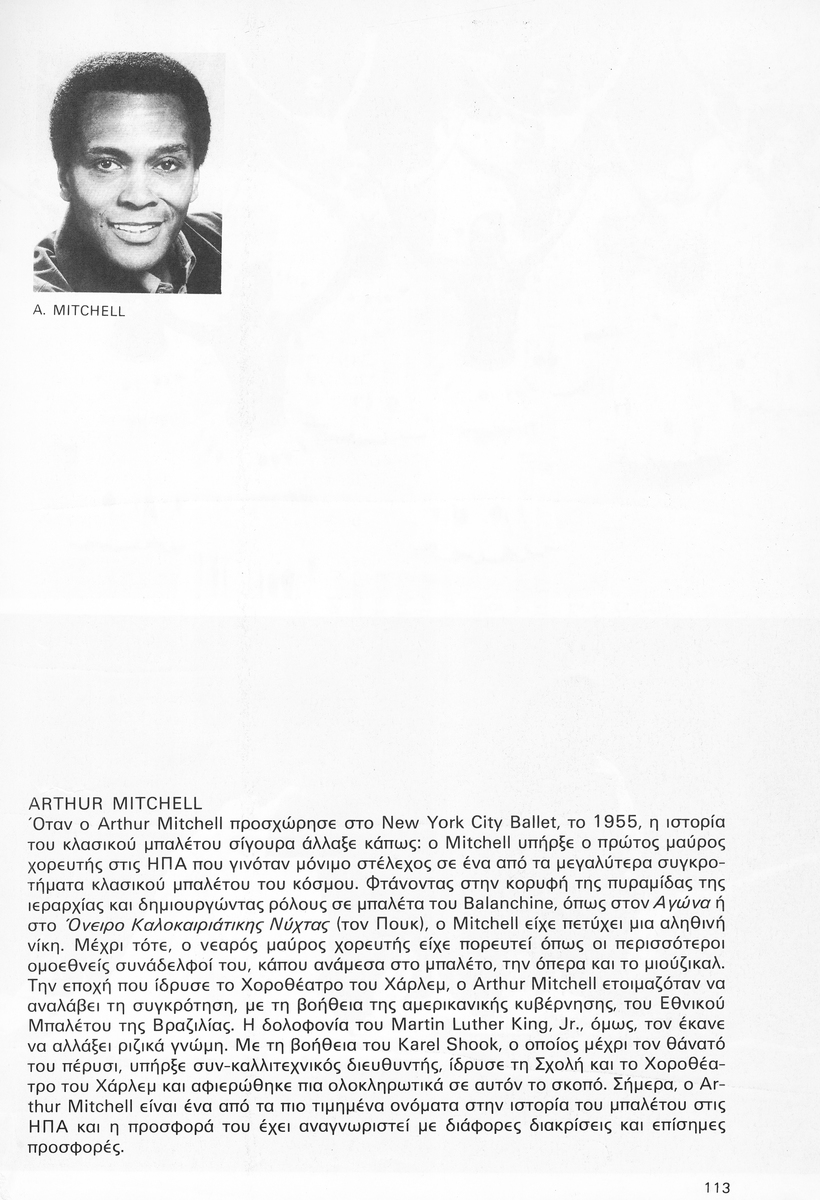 A. MITCHELL

ARTHUR MITCHELL
Όταν ο Arthur Mitchell προσχώρησε στο New York City Ballet, το 1955, η ιστορία του κλασικού μπαλέτου σίγουρα άλλαξε κάπως: ο Mitchell υπήρξε ο πρώτος μαύρος χορευτής στις ΗΠΑ που γινόταν μόνιμο στέλεχος σε ένα από τα μεγαλύτερα συγκροτήματα κλασικού μπαλέτου του κόσμου. Φτάνοντας στην κορυφή της πυραμίδας της ιεραρχίας και δημιουργώντας ρόλους σε μπαλέτα του Balanchine, όπως στον Αγώνα ή στο Όνειρο Καλοκαιριάτικης Νύχτας (τον Πουκ), ο Mitchell είχε πετύχει μια αληθινή νίκη. Μέχρι τότε, ο νεαρός μαύρος χορευτής είχε πορευτεί όπως οι περισσότεροι ομοεθνείς συνάδελφοί του, κάπου ανάμεσα στο μπαλέτο, την όπερα και το μιούζικαλ. Την εποχή που ίδρυσε το Χοροθέατρο του Χάρλεμ, ο Arthur Mitchell ετοιμαζόταν να αναλάβει τη συγκρότηση, με τη βοήθεια της αμερικανικής κυβέρνησης, του Εθνικού Μπαλέτου της Βραζιλίας. Η δολοφονία του Martin Luther King, Jr., όμως, τον έκανε να αλλάξει ριζικά γνώμη. Με τη βοήθεια του Karel Shook, ο οποίος μέχρι τον θάνατό του πέρυσι, υπήρξε συν-καλλιτεχνικός διευθυντής, ίδρυσε τη Σχολή και το Χοροθέατρο του Χάρλεμ και αφιερώθηκε πια ολοκληρωτικά σε αυτόν το σκοπό. Σήμερα, ο Arthur Mitchell είναι ένα από τα πιο τιμημένα ονόματα στην ιστορία του μπαλέτου στις ΗΠΑ και η προσφορά του έχει αναγνωριστεί με διάφορες διακρίσεις και επίσημες προσφορές.

113